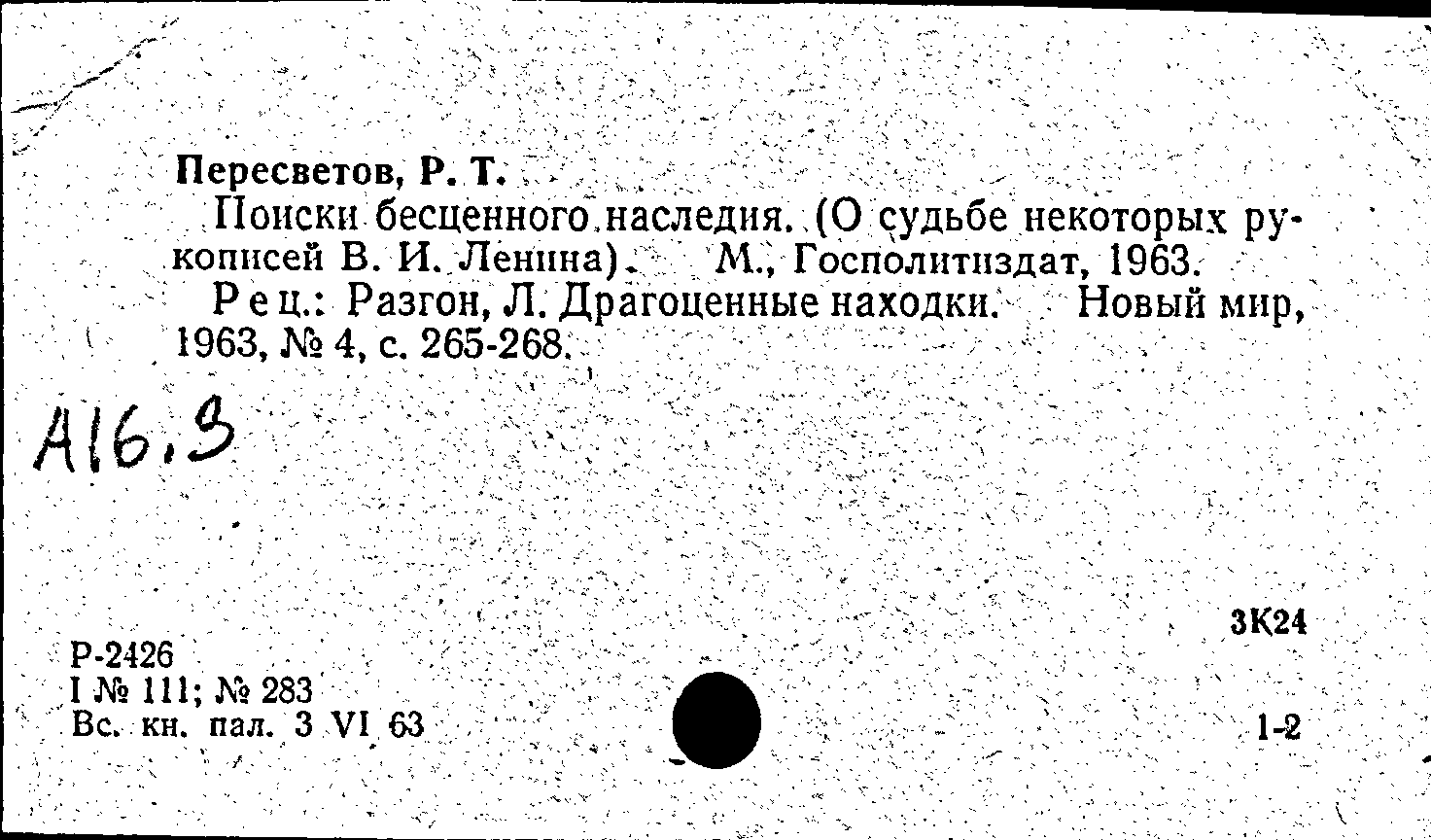 Пересветов, Р. Т.

Поиски бесценного наследия. (О судьбе некоторых рукописей В. И. Ленина). М., Госполитиздат, 1963.

Рец.: Разгон, Л. Драгоценные находки. Новый мир, 1963, № 4, с. 265-268.

А16.3

3К24

Р-2426
I № 111; № 283
Вс. кн. пал. 3 VI 63

1-2